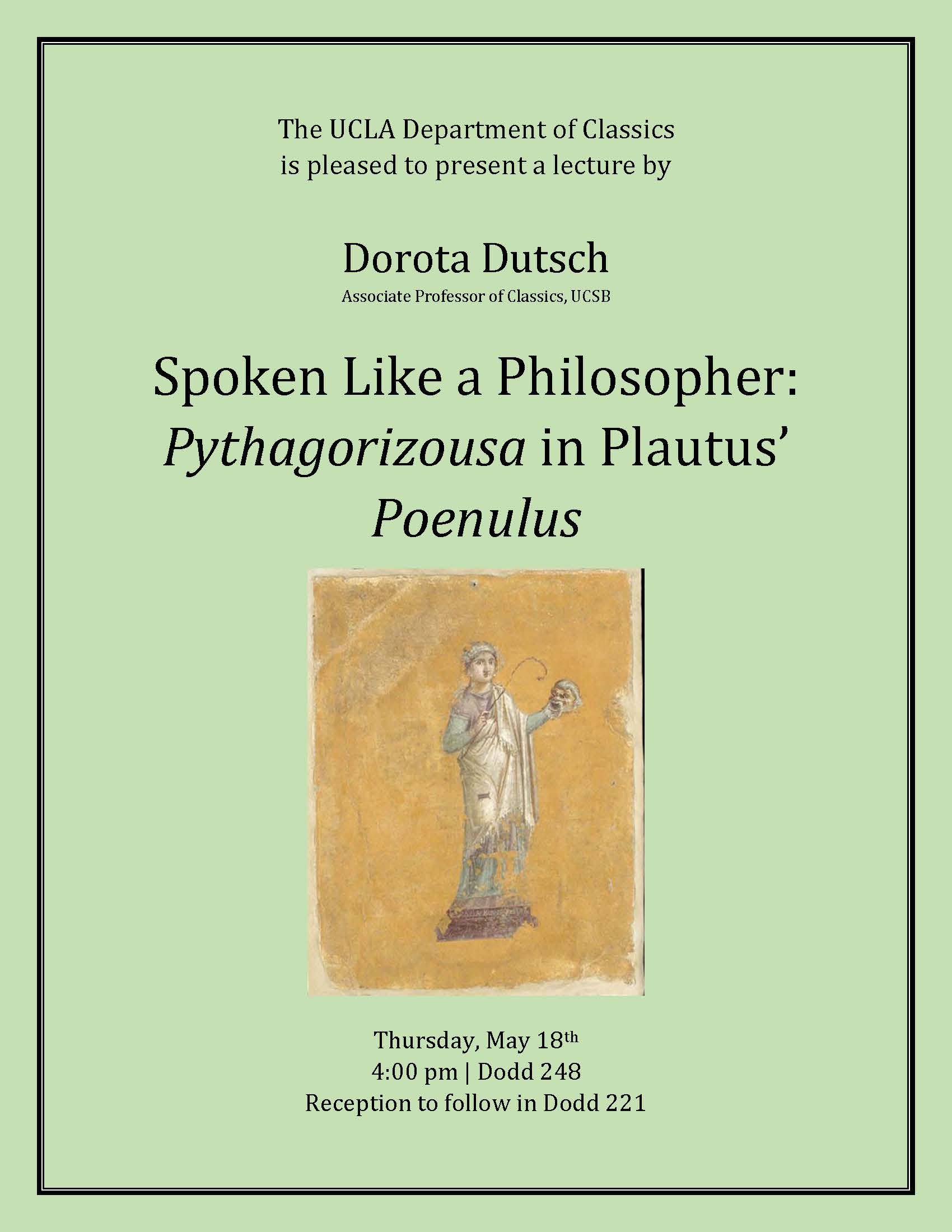 The UCLA Department of Classics
is pleased to present a lecture by

Dorota Dutsch
Associate Professor of Classics, UCSB

Spoken Like a Philosopher:
Pythagorizousa in Plautus' Poenulus

Thursday, May 18th
4:00 pm | Dodd 248
Reception to follow in Dodd 221